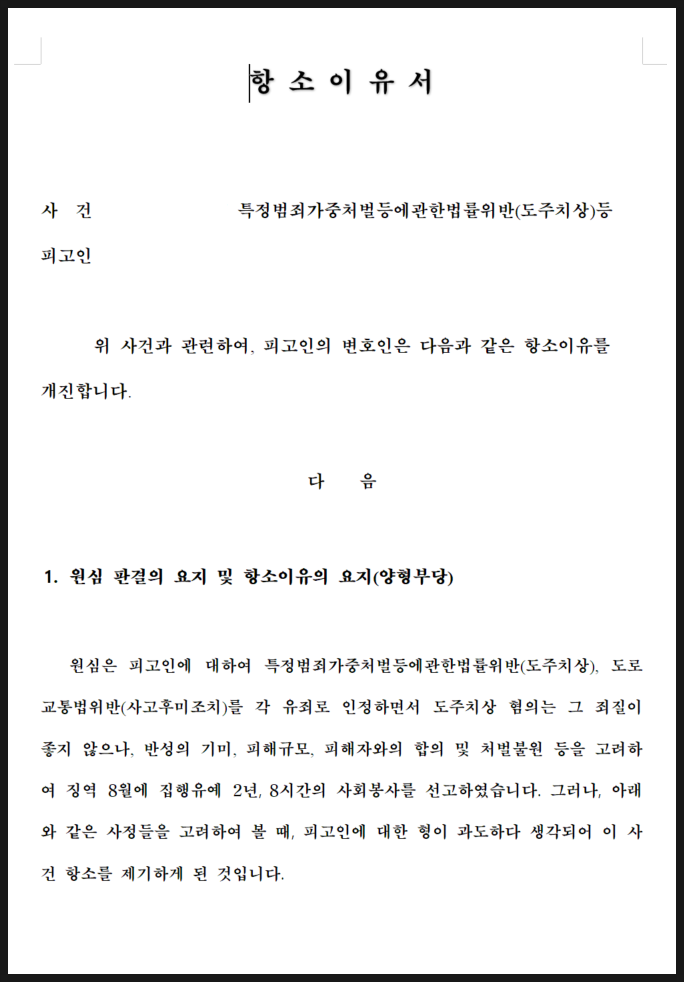 항 소 이 유 서

사 건 특정범죄가중처벌등에관한법률위반(도주치상)등

피고인

위 사건과 관련하여, 피고인의 변호인은 다음과 같은 항소이유를 개진합니다.

다 음

1. 원심 판결의 요지 및 항소이유의 요지(양형부당)

원심은 피고인에 대하여 특정범죄가중처벌등에관한법률위반(도주치상), 도로교통법위반(사고후미조치)를 각 유죄로 인정하면서 도주치상 혐의는 그 죄질이 좋지 않으나, 반성의 기미, 피해규모, 피해자와의 합의 및 처벌불원 등을 고려하여 징역 8월에 집행유예 2년, 8시간의 사회봉사를 선고하였습니다. 그러나, 아래와 같은 사정들을 고려하여 볼 때, 피고인에 대한 형이 과도하다 생각되어 이 사건 항소를 제기하게 된 것입니다.